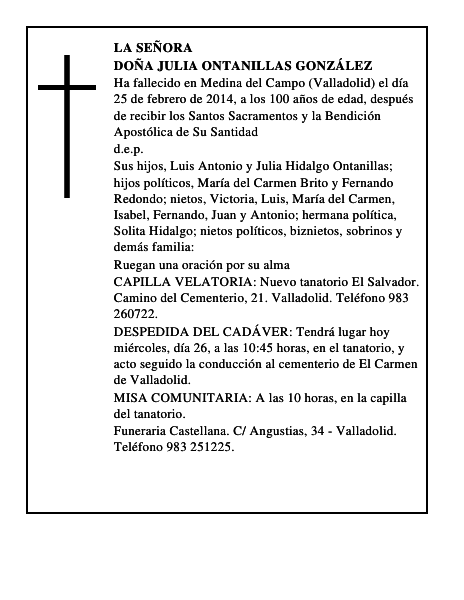 LA SEÑORA
DOÑA JULIA ONTANILLAS GONZÁLEZ

Ha fallecido en Medina del Campo (Valladolid) el día 25 de febrero de 2014, a los 100 años de edad, después de recibir los Santos Sacramentos y la Bendición Apostólica de Su Santidad

d.e.p.

Sus hijos, Luis Antonio y Julia Hidalgo Ontanillas; hijos políticos, María del Carmen Brito y Fernando Redondo; nietos, Victoria, Luis, María del Carmen, Isabel, Fernando, Juan y Antonio; hermana política, Solita Hidalgo; nietos políticos, biznietos, sobrinos y demás familia:

Ruegan una oración por su alma

CAPILLA VELATORIA: Nuevo tanatorio El Salvador. Camino del Cementerio, 21. Valladolid. Teléfono 983 260722.

DESPEDIDA DEL CADÁVER: Tendrá lugar hoy miércoles, día 26, a las 10:45 horas, en el tanatorio, y acto seguido la conducción al cementerio de El Carmen de Valladolid.

MISA COMUNITARIA: A las 10 horas, en la capilla del tanatorio.

Funeraria Castellana. C/ Angustias, 34 - Valladolid. Teléfono 983 251225.